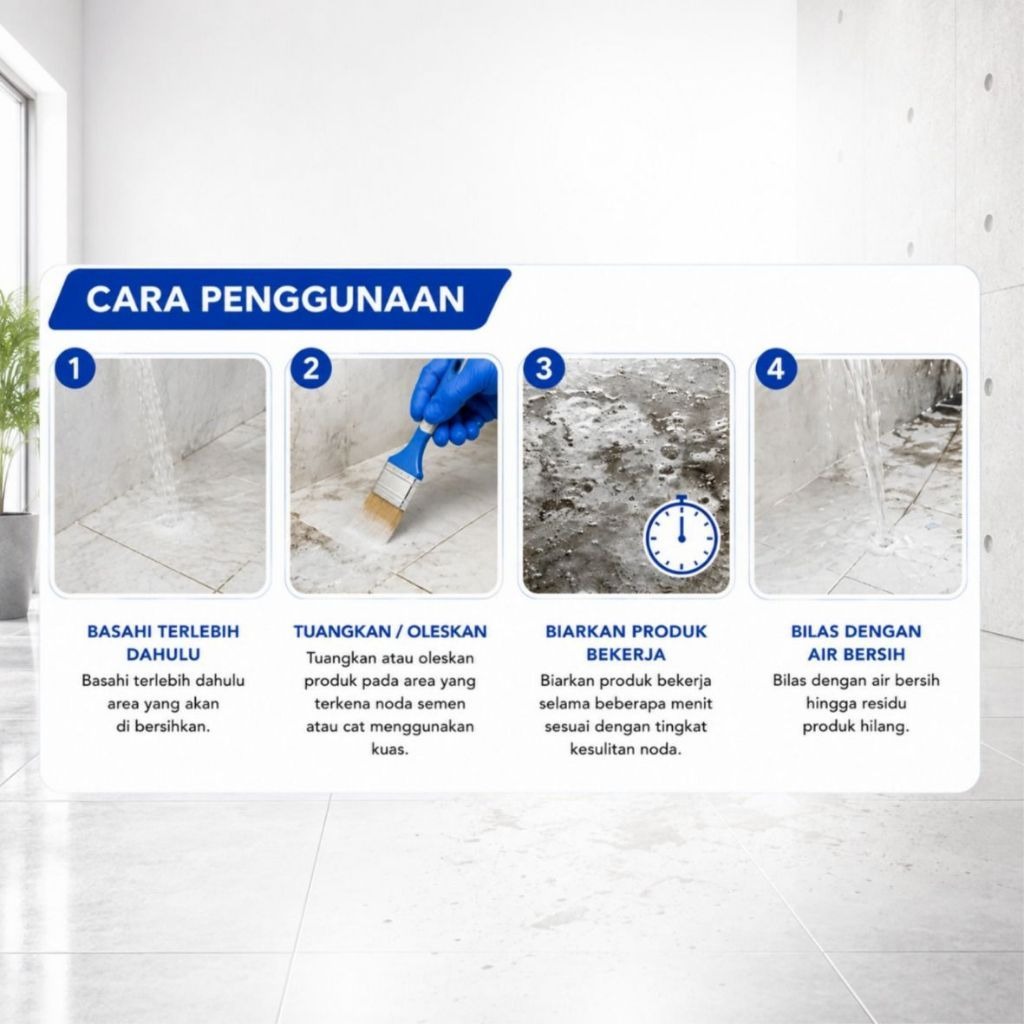 CARA PENGGUNAAN

1

BASAHI TERLEBIH DAHULU
Basahi terlebih dahulu area yang akan di bersihkan.

2

TUANGKAN / OLESKAN
Tuangkan atau oleskan produk pada area yang terkena noda semen atau cat menggunakan kuas.

3

BIARKAN PRODUK BEKERJA
Biarkan produk bekerja selama beberapa menit sesuai dengan tingkat kesulitan noda.

4

BILAS DENGAN AIR BERSIH
Bilas dengan air bersih hingga residu produk hilang.